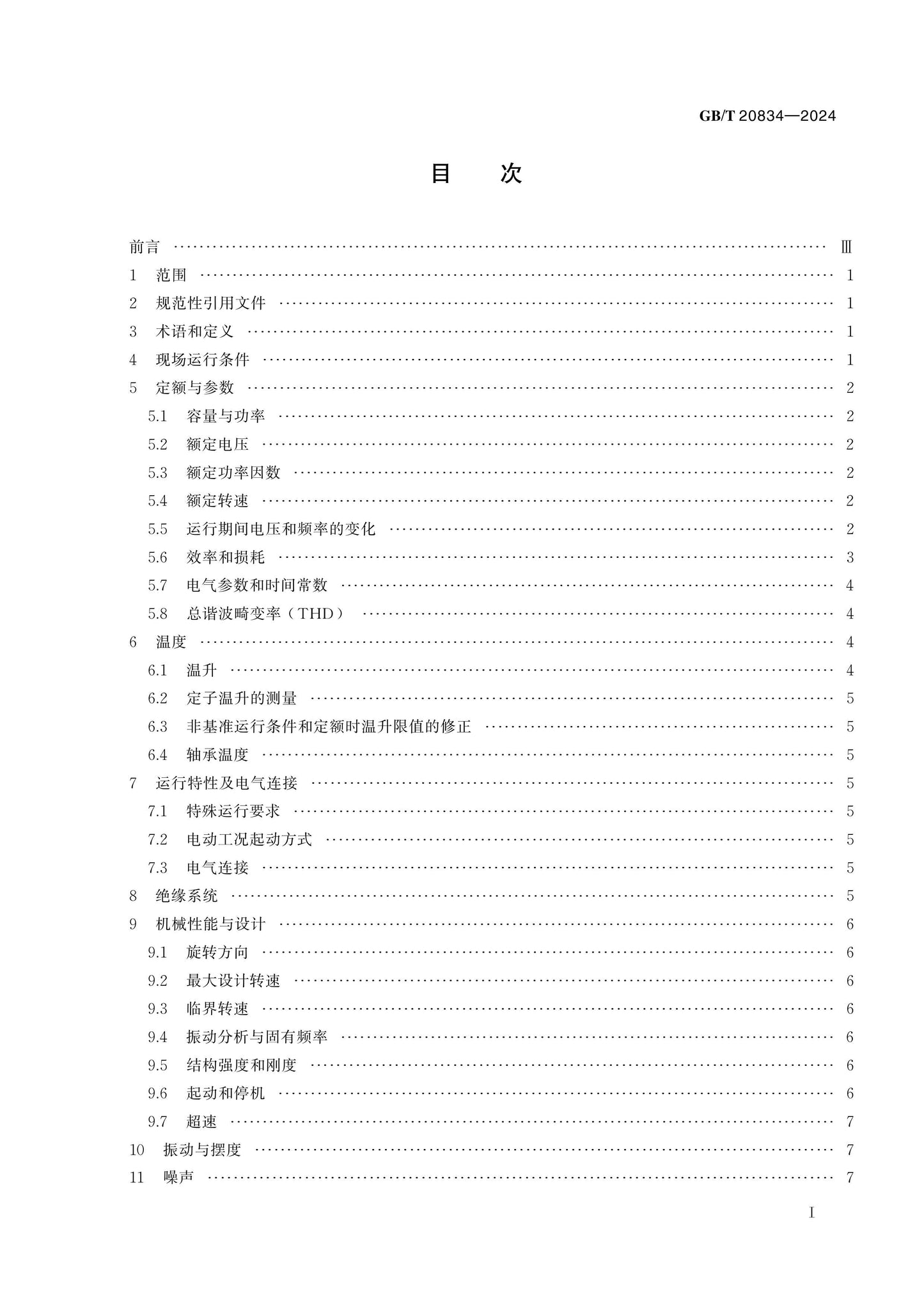 GB/T 20834—2024

目 次

前言 Ⅲ
1 范围 1
2 规范性引用文件 1
3 术语和定义 1
4 现场运行条件 1
5 定额与参数 2
5.1 容量与功率 2
5.2 额定电压 2
5.3 额定功率因数 2
5.4 额定转速 2
5.5 运行期间电压和频率的变化 2
5.6 效率和损耗 3
5.7 电气参数和时间常数 4
5.8 总谐波畸变率（THD） 4
6 温度 4
6.1 温升 4
6.2 定子温升的测量 5
6.3 非基准运行条件和定额时温升限值的修正 5
6.4 轴承温度 5
7 运行特性及电气连接 5
7.1 特殊运行要求 5
7.2 电动工况起动方式 5
7.3 电气连接 5
8 绝缘系统 5
9 机械性能与设计 6
9.1 旋转方向 6
9.2 最大设计转速 6
9.3 临界转速 6
9.4 振动分析与固有频率 6
9.5 结构强度和刚度 6
9.6 起动和停机 6
9.7 超速 7
10 振动与摆度 7
11 噪声 7

I